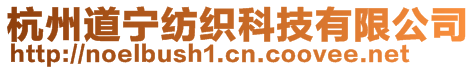 杭州道宁纺织科技有限公司
http://noelbush1.cn.coovee.net